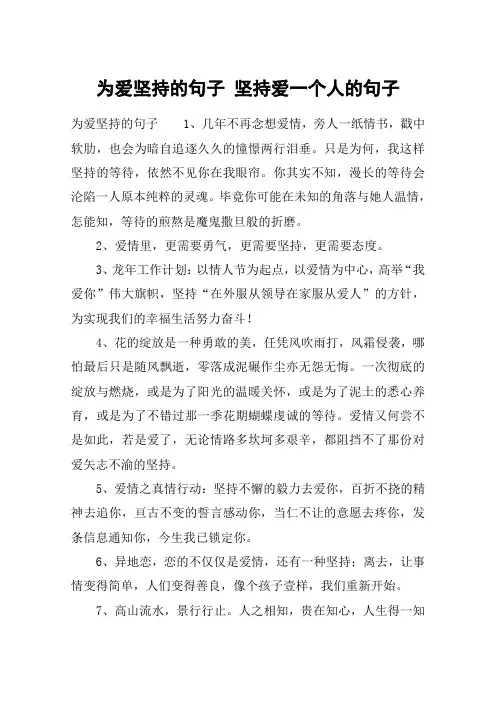 为爱坚持的句子 坚持爱一个人的句子

为爱坚持的句子 1、几年不再念想爱情，旁人一纸情书，戳中软肋，也会为暗自追逐久久的憧憬两行泪垂。只是为何，我这样坚持的等待，依然不见你在我眼帘。你其实不知，漫长的等待会沦陷一人原本纯粹的灵魂。毕竟你可能在未知的角落与她人温情，怎能知，等待的煎熬是魔鬼撒旦般的折磨。

2、爱情里，更需要勇气，更需要坚持，更需要态度。

3、龙年工作计划：以情人节为起点，以爱情为中心，高举“我爱你”伟大旗帜，坚持“在外服从领导在家服从爱人”的方针，为实现我们的幸福生活努力奋斗！

4、花的绽放是一种勇敢的美，任凭风吹雨打，风霜侵袭，哪怕最后只是随风飘逝，零落成泥碾作尘亦无怨无悔。一次彻底的绽放与燃烧，或是为了阳光的温暖关怀，或是为了泥土的悉心养育，或是为了不错过那一季花期蝴蝶虔诚的等待。爱情又何尝不是如此，若是爱了，无论情路多坎坷多艰辛，都阻挡不了那份对爱矢志不渝的坚持。

5、爱情之真情行动：坚持不懈的毅力去爱你，百折不挠的精神去追你，亘古不变的誓言感动你，当仁不让的意愿去疼你，发条信息通知你，今生我已锁定你。

6、异地恋，恋的不仅仅是爱情，还有一种坚持；离去，让事情变得简单，人们变得善良，像个孩子壹样，我们重新开始。

7、高山流水，景行行止。人之相知，贵在知心，人生得一知